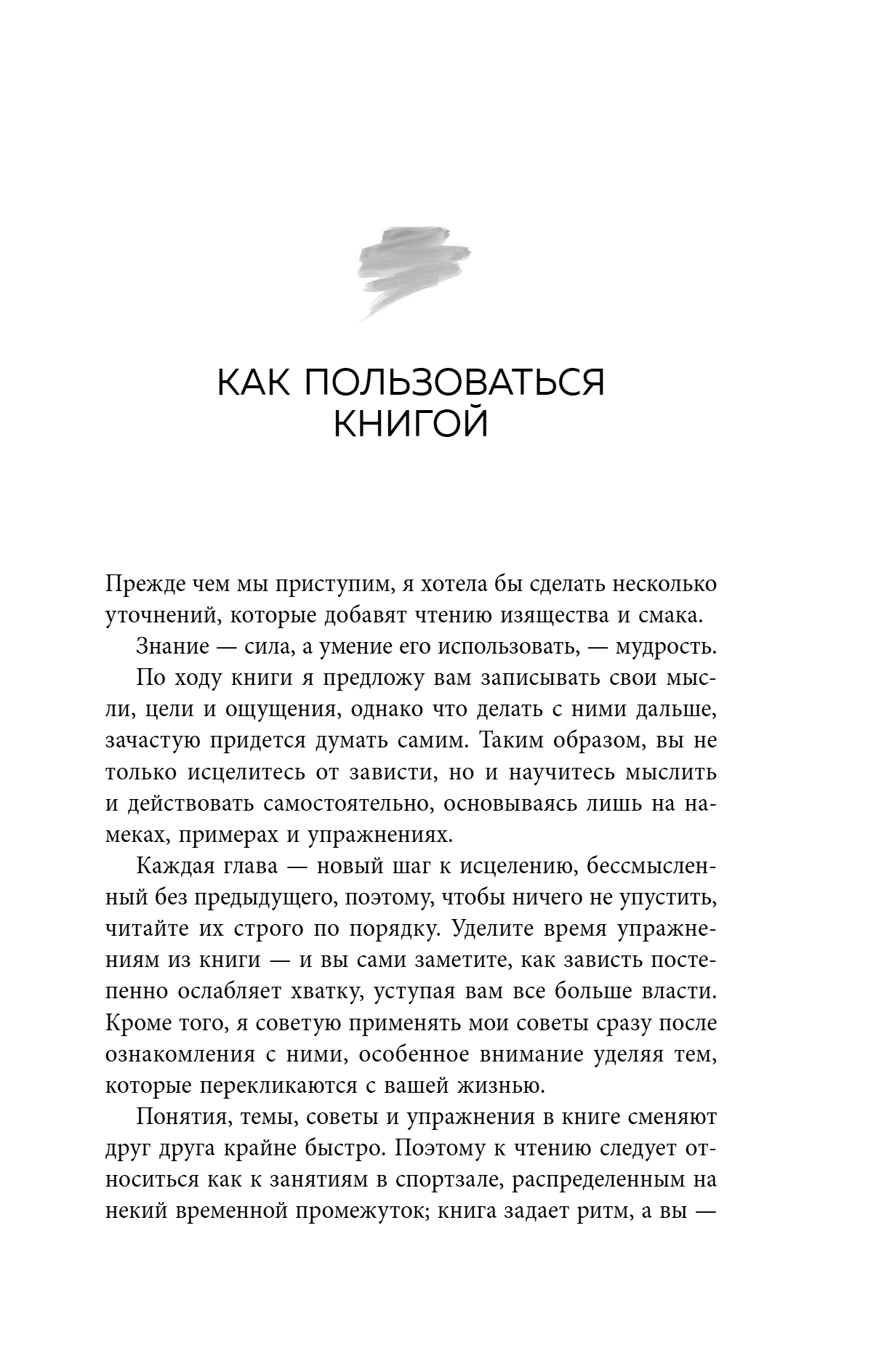 КАК ПОЛЬЗОВАТЬСЯ КНИГОЙ

Прежде чем мы приступим, я хотела бы сделать несколько уточнений, которые добавят чтению изящества и смака.

Знание — сила, а умение его использовать, — мудрость.

По ходу книги я предложу вам записывать свои мысли, цели и ощущения, однако что делать с ними дальше, зачастую придется думать самим. Таким образом, вы не только исцелитесь от зависти, но и научитесь мыслить и действовать самостоятельно, основываясь лишь на намеках, примерах и упражнениях.

Каждая глава — новый шаг к исцелению, бессмысленный без предыдущего, поэтому, чтобы ничего не упустить, читайте их строго по порядку. Уделите время упражнениям из книги — и вы сами заметите, как зависть постепенно ослабляет хватку, уступая вам все больше власти. Кроме того, я советую применять мои советы сразу после ознакомления с ними, особенное внимание уделяя тем, которые перекликаются с вашей жизнью.

Понятия, темы, советы и упражнения в книге сменяют друг друга крайне быстро. Поэтому к чтению следует относиться как к занятиям в спортзале, распределенным на некий временной промежуток; книга задает ритм, а вы —